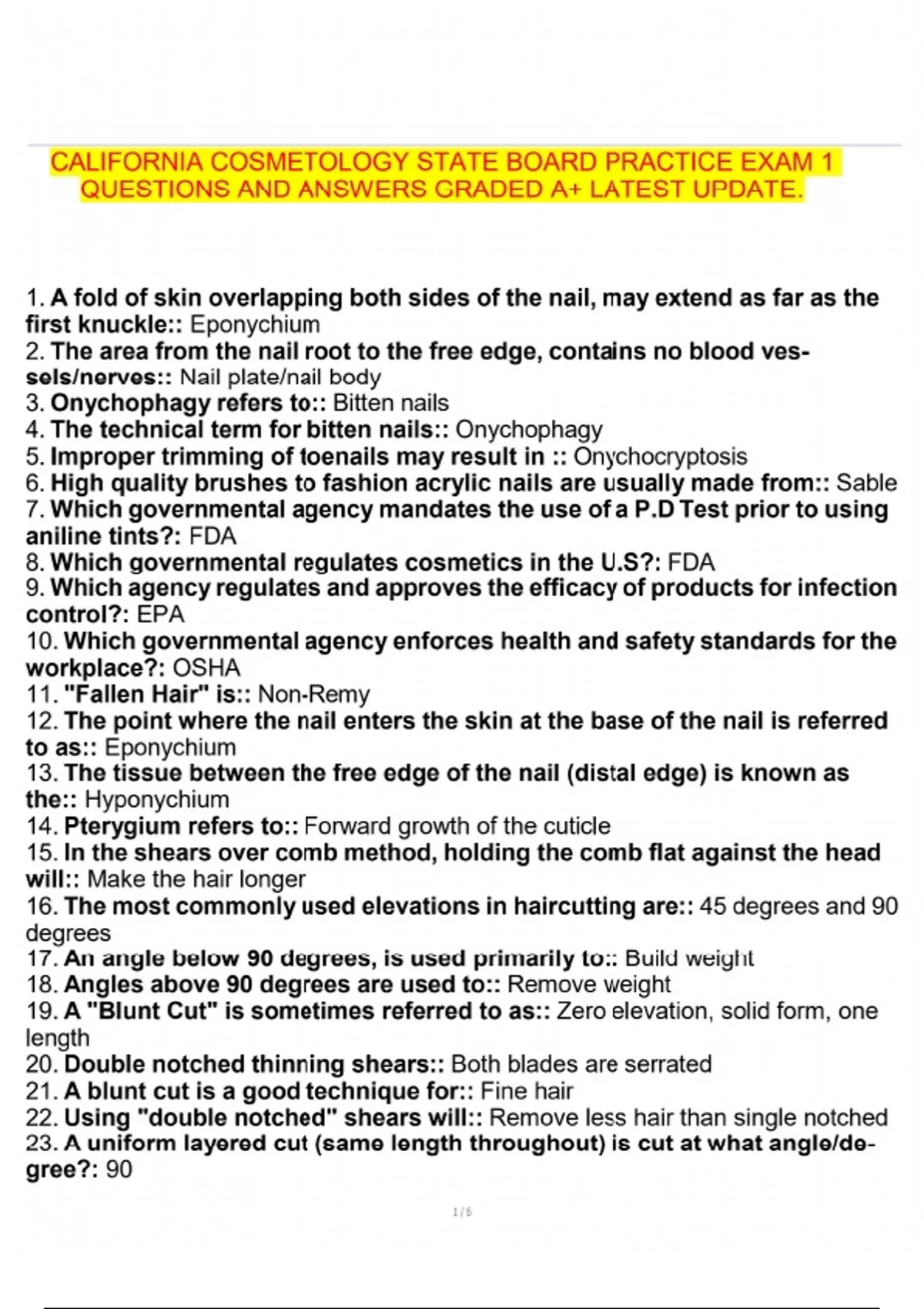 CALIFORNIA COSMETOLOGY STATE BOARD PRACTICE EXAM 1 QUESTIONS AND ANSWERS GRADED A+ LATEST UPDATE.

1. A fold of skin overlapping both sides of the nail, may extend as far as the first knuckle:: Eponychium
2. The area from the nail root to the free edge, contains no blood vessels/nerves:: Nail plate/nail body
3. Onychophagy refers to:: Bitten nails
4. The technical term for bitten nails:: Onychophagy
5. Improper trimming of toenails may result in :: Onychocryptosis
6. High quality brushes to fashion acrylic nails are usually made from:: Sable
7. Which governmental agency mandates the use of a P.D Test prior to using aniline tints?: FDA
8. Which governmental regulates cosmetics in the U.S?: FDA
9. Which agency regulates and approves the efficacy of products for infection control?: EPA
10. Which governmental agency enforces health and safety standards for the workplace?: OSHA
11. "Fallen Hair" is:: Non-Remy
12. The point where the nail enters the skin at the base of the nail is referred to as:: Eponychium
13. The tissue between the free edge of the nail (distal edge) is known as the:: Hyponychium
14. Pterygium refers to:: Forward growth of the cuticle
15. In the shears over comb method, holding the comb flat against the head will:: Make the hair longer
16. The most commonly used elevations in haircutting are:: 45 degrees and 90 degrees
17. An angle below 90 degrees, is used primarily to:: Build weight
18. Angles above 90 degrees are used to:: Remove weight
19. A "Blunt Cut" is sometimes referred to as:: Zero elevation, solid form, one length
20. Double notched thinning shears:: Both blades are serrated
21. A blunt cut is a good technique for:: Fine hair
22. Using "double notched" shears will:: Remove less hair than single notched
23. A uniform layered cut (same length throughout) is cut at what angle/degree?: 90

1 / 6